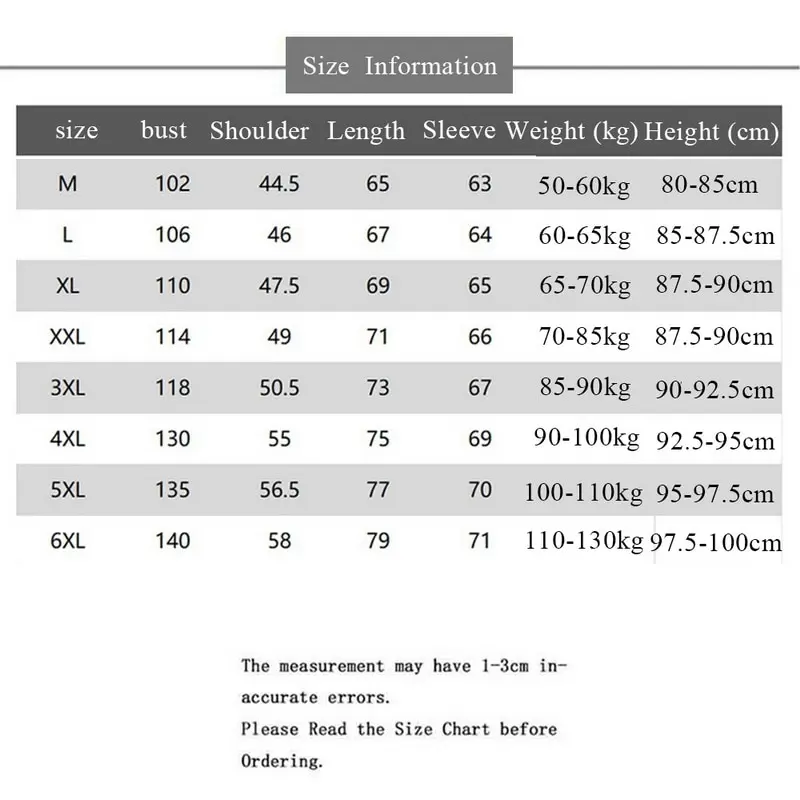 Size Information

| size | bust | Shoulder | Length | Sleeve | Weight (kg) | Height (cm) |
|---|---|---|---|---|---|---|
| M | 102 | 44.5 | 65 | 63 | 50-60kg | 80-85cm |
| L | 106 | 46 | 67 | 64 | 60-65kg | 85-87.5cm |
| XL | 110 | 47.5 | 69 | 65 | 65-70kg | 87.5-90cm |
| XXL | 114 | 49 | 71 | 66 | 70-85kg | 87.5-90cm |
| 3XL | 118 | 50.5 | 73 | 67 | 85-90kg | 90-92.5cm |
| 4XL | 130 | 55 | 75 | 69 | 90-100kg | 92.5-95cm |
| 5XL | 135 | 56.5 | 77 | 70 | 100-110kg | 95-97.5cm |
| 6XL | 140 | 58 | 79 | 71 | 110-130kg | 97.5-100cm |

The measurement may have 1-3cm inaccurate errors.
Please Read the Size Chart before Ordering.